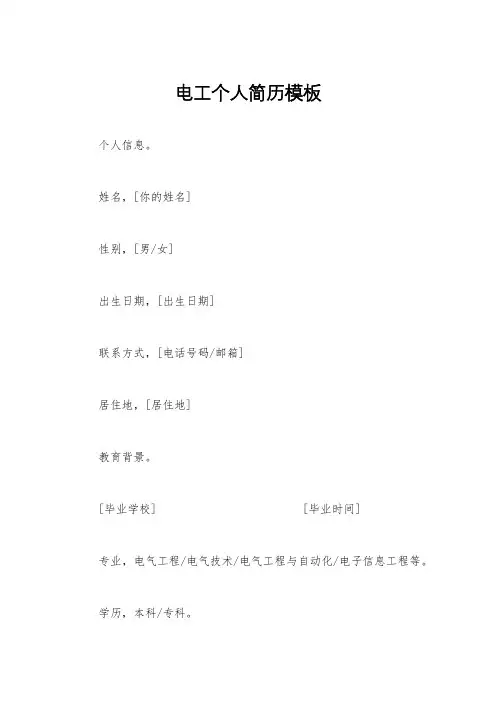 电工个人简历模板

个人信息。

姓名，[你的姓名]

性别，[男/女]

出生日期，[出生日期]

联系方式，[电话号码/邮箱]

居住地，[居住地]

教育背景。

[毕业学校] [毕业时间]

专业，电气工程/电气技术/电气工程与自动化/电子信息工程等。

学历，本科/专科。